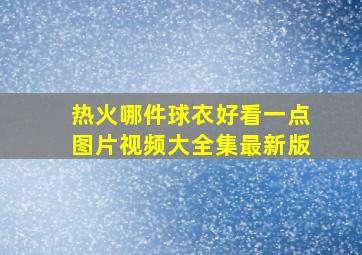 热火哪件球衣好看一点
图片视频大全集最新版